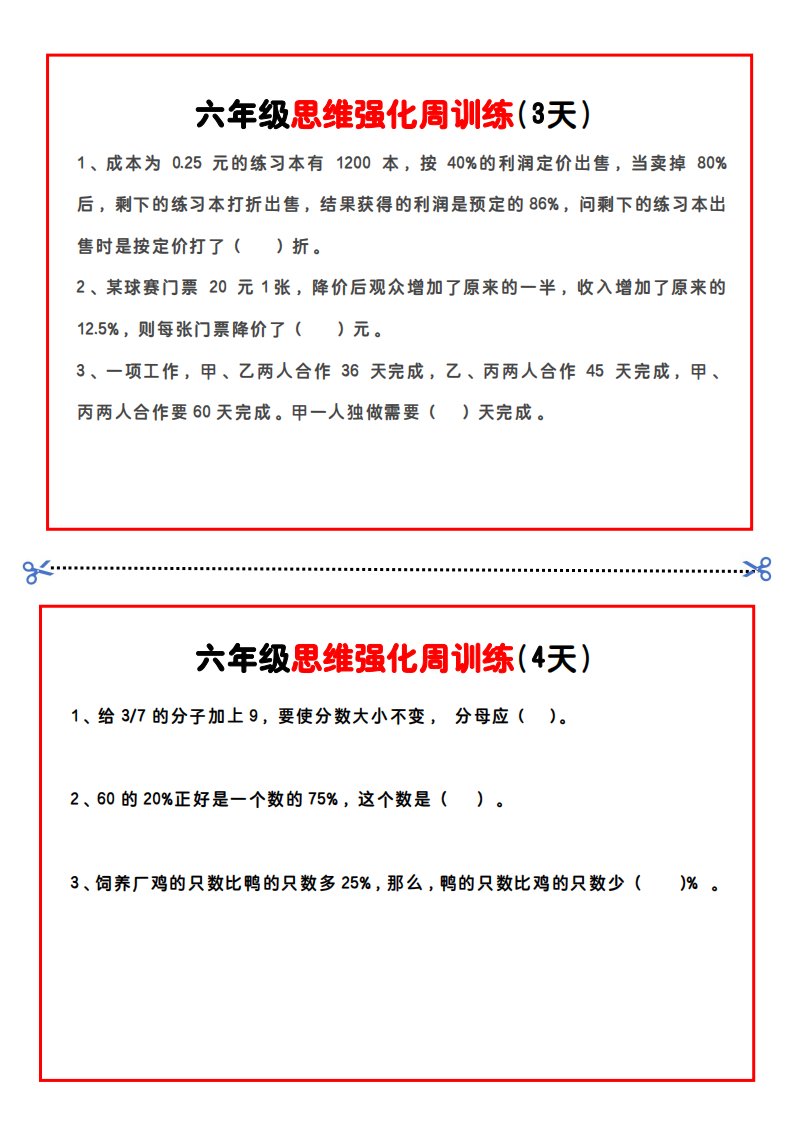 六年级思维强化周训练(3天)

1、成本为 0.25 元的练习本有 1200 本，按 40%的利润定价出售，当卖掉 80%后，剩下的练习本打折出售，结果获得的利润是预定的 86%，问剩下的练习本出售时是按定价打了（　　）折。

2、某球赛门票 20 元 1 张，降价后观众增加了原来的一半，收入增加了原来的 12.5%，则每张门票降价了（　　）元。

3、一项工作，甲、乙两人合作 36 天完成，乙、丙两人合作 45 天完成，甲、丙两人合作要 60 天完成。甲一人独做需要（　　）天完成。

六年级思维强化周训练(4天)

1、给 3/7 的分子加上 9，要使分数大小不变， 分母应（　）。

2、60 的 20%正好是一个数的 75%，这个数是（　　）。

3、饲养厂鸡的只数比鸭的只数多 25%，那么，鸭的只数比鸡的只数少（　　)%　。